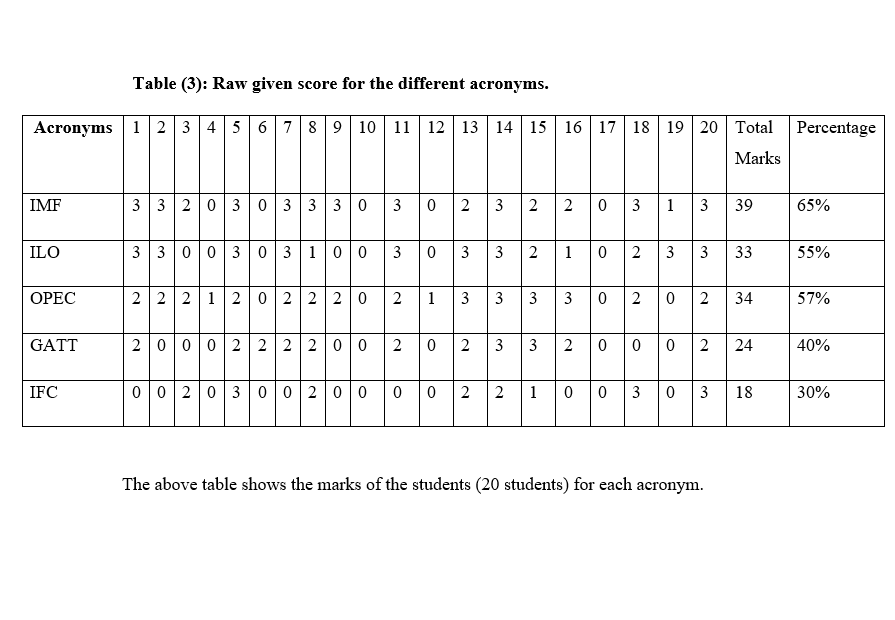 Table (3): Raw given score for the different acronyms.

| Acronyms | 1 | 2 | 3 | 4 | 5 | 6 | 7 | 8 | 9 | 10 | 11 | 12 | 13 | 14 | 15 | 16 | 17 | 18 | 19 | 20 | Total Marks | Percentage |
|---|---|---|---|---|---|---|---|---|---|---|---|---|---|---|---|---|---|---|---|---|---|---|
| IMF | 3 | 3 | 2 | 0 | 3 | 0 | 3 | 3 | 3 | 0 | 3 | 0 | 2 | 3 | 2 | 2 | 0 | 3 | 1 | 3 | 39 | 65% |
| ILO | 3 | 3 | 0 | 0 | 3 | 0 | 3 | 1 | 0 | 0 | 3 | 0 | 3 | 3 | 2 | 1 | 0 | 2 | 3 | 3 | 33 | 55% |
| OPEC | 2 | 2 | 2 | 1 | 2 | 0 | 2 | 2 | 2 | 0 | 2 | 1 | 3 | 3 | 3 | 3 | 0 | 2 | 0 | 2 | 34 | 57% |
| GATT | 2 | 0 | 0 | 0 | 2 | 2 | 2 | 2 | 0 | 0 | 2 | 0 | 2 | 3 | 3 | 2 | 0 | 0 | 0 | 2 | 24 | 40% |
| IFC | 0 | 0 | 2 | 0 | 3 | 0 | 0 | 2 | 0 | 0 | 0 | 0 | 2 | 2 | 1 | 0 | 0 | 3 | 0 | 3 | 18 | 30% |

The above table shows the marks of the students (20 students) for each acronym.